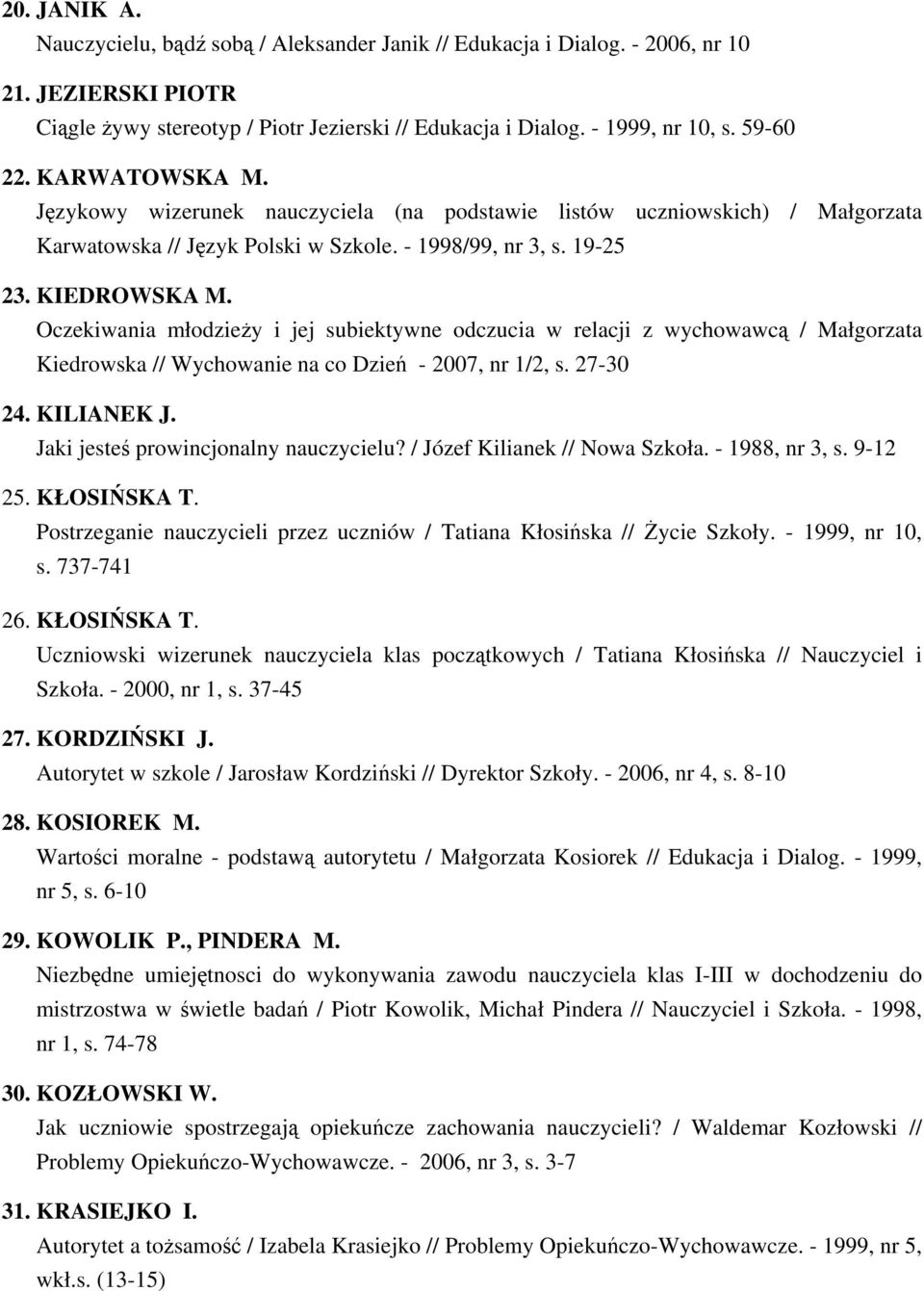 20. JANIK A.
Nauczycielu, bądź sobą / Aleksander Janik // Edukacja i Dialog. - 2006, nr 10

21. JEZIERSKI PIOTR
Ciągle żywy stereotyp / Piotr Jezierski // Edukacja i Dialog. - 1999, nr 10, s. 59-60

22. KARWATOWSKA M.
Językowy wizerunek nauczyciela (na podstawie listów uczniowskich) / Małgorzata Karwatowska // Język Polski w Szkole. - 1998/99, nr 3, s. 19-25

23. KIEDROWSKA M.
Oczekiwania młodzieży i jej subiektywne odczucia w relacji z wychowawcą / Małgorzata Kiedrowska // Wychowanie na co Dzień - 2007, nr 1/2, s. 27-30

24. KILIANEK J.
Jaki jesteś prowincjonalny nauczycielu? / Józef Kilianek // Nowa Szkoła. - 1988, nr 3, s. 9-12

25. KŁOSIŃSKA T.
Postrzeganie nauczycieli przez uczniów / Tatiana Kłosińska // Życie Szkoły. - 1999, nr 10, s. 737-741

26. KŁOSIŃSKA T.
Uczniowski wizerunek nauczyciela klas początkowych / Tatiana Kłosińska // Nauczyciel i Szkoła. - 2000, nr 1, s. 37-45

27. KORDZIŃSKI J.
Autorytet w szkole / Jarosław Kordziński // Dyrektor Szkoły. - 2006, nr 4, s. 8-10

28. KOSIOREK M.
Wartości moralne - podstawą autorytetu / Małgorzata Kosiorek // Edukacja i Dialog. - 1999, nr 5, s. 6-10

29. KOWOLIK P., PINDERA M.
Niezbędne umiejętnosci do wykonywania zawodu nauczyciela klas I-III w dochodzeniu do mistrzostwa w świetle badań / Piotr Kowolik, Michał Pindera // Nauczyciel i Szkoła. - 1998, nr 1, s. 74-78

30. KOZŁOWSKI W.
Jak uczniowie spostrzegają opiekuńcze zachowania nauczycieli? / Waldemar Kozłowski // Problemy Opiekuńczo-Wychowawcze. - 2006, nr 3, s. 3-7

31. KRASIEJKO I.
Autorytet a tożsamość / Izabela Krasiejko // Problemy Opiekuńczo-Wychowawcze. - 1999, nr 5, wkł.s. (13-15)